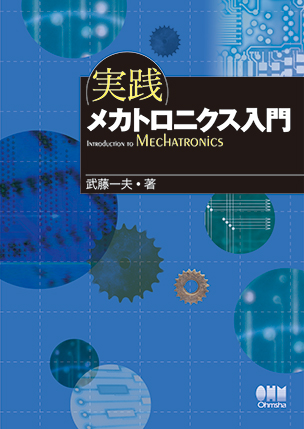 実践
メカトロニクス入門
INTRODUCTION TO MECHATRONICS

武藤一夫・著

OHM
Ohmsha